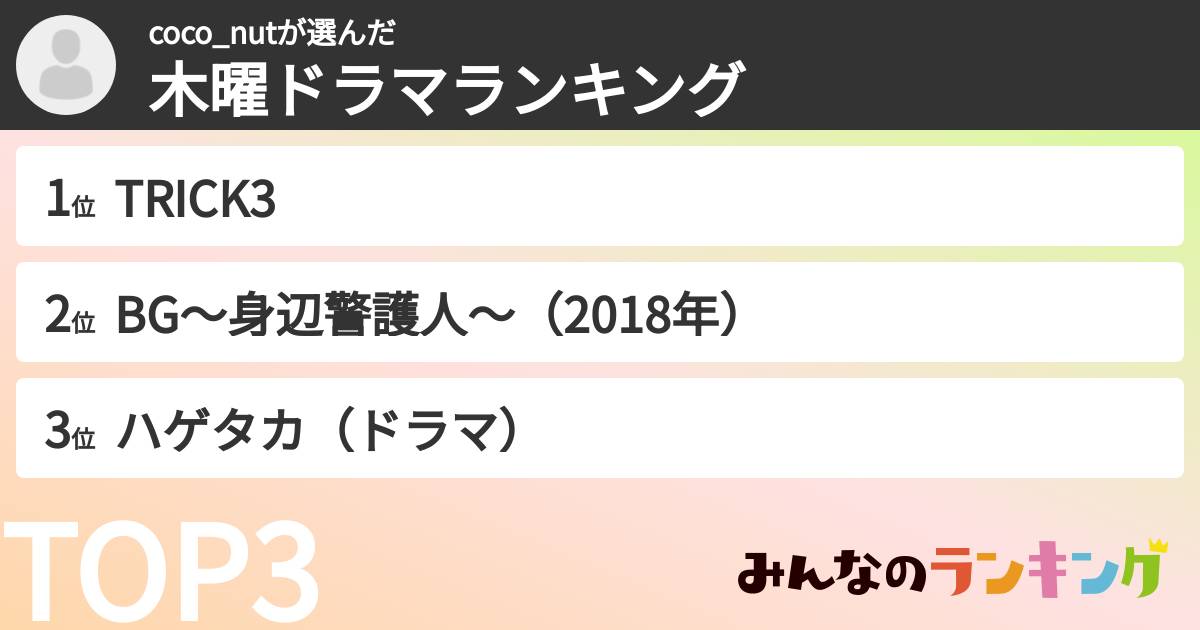 coco_nutが選んだ
木曜ドラマランキング

1位 TRICK3

2位 BG〜身辺警護人〜（2018年）

3位 ハゲタカ（ドラマ）

TOP3

みんなのランキング